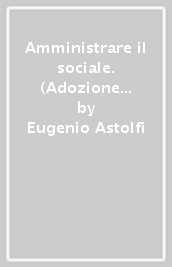 Amministrare il sociale. (Adozione…
by
Eugenio Astolfi